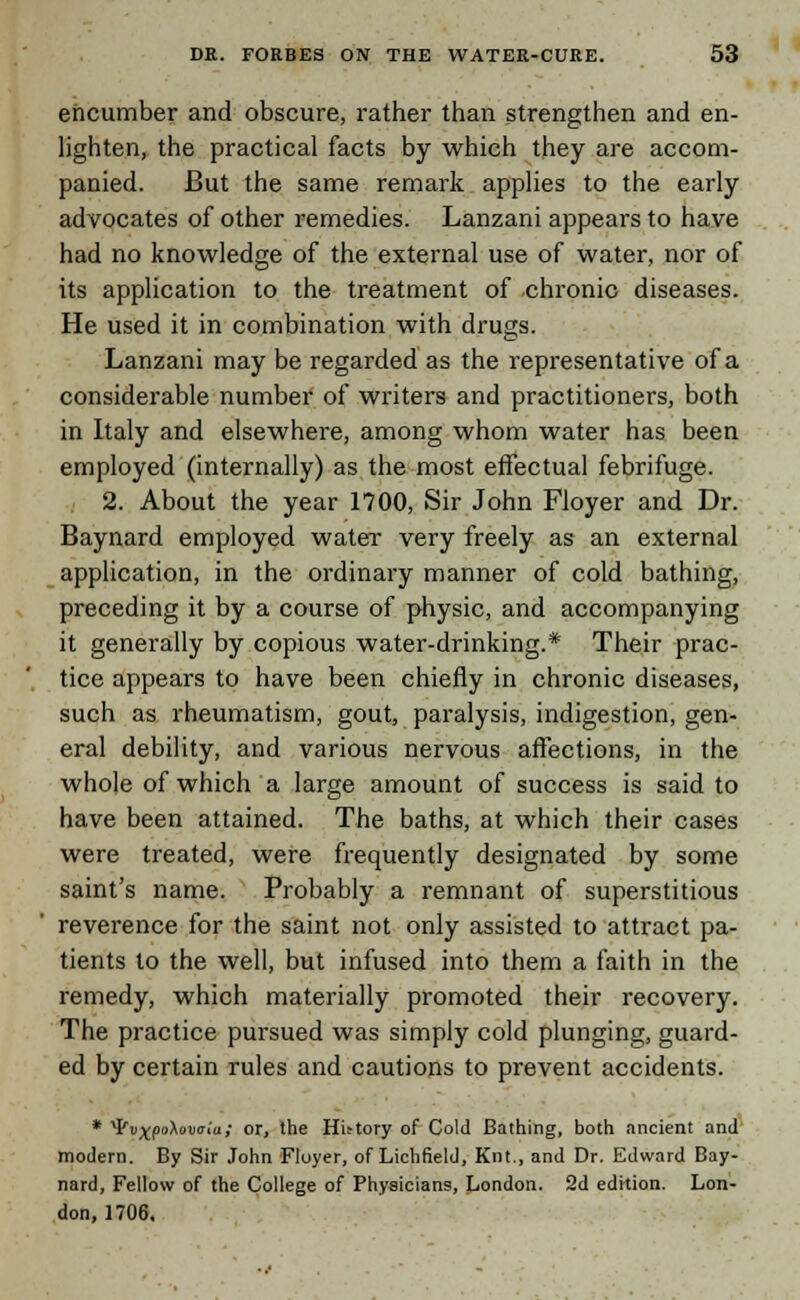 DR. FORBES ON THE WATER-CURE. 53

encumber and obscure, rather than strengthen and enlighten, the practical facts by which they are accompanied. But the same remark applies to the early advocates of other remedies. Lanzani appears to have had no knowledge of the external use of water, nor of its application to the treatment of chronic diseases. He used it in combination with drugs.

Lanzani may be regarded as the representative of a considerable number of writers and practitioners, both in Italy and elsewhere, among whom water has been employed (internally) as the most effectual febrifuge.

2. About the year 1700, Sir John Floyer and Dr. Baynard employed water very freely as an external application, in the ordinary manner of cold bathing, preceding it by a course of physic, and accompanying it generally by copious water-drinking.* Their practice appears to have been chiefly in chronic diseases, such as rheumatism, gout, paralysis, indigestion, general debility, and various nervous affections, in the whole of which a large amount of success is said to have been attained. The baths, at which their cases were treated, were frequently designated by some saint's name. Probably a remnant of superstitious reverence for the saint not only assisted to attract patients to the well, but infused into them a faith in the remedy, which materially promoted their recovery. The practice pursued was simply cold plunging, guarded by certain rules and cautions to prevent accidents.

* Ψυχρολουσία; or, the History of Cold Bathing, both ancient and modern. By Sir John Floyer, of Lichfield, Knt., and Dr. Edward Baynard, Fellow of the College of Physicians, London. 2d edition. London, 1706.